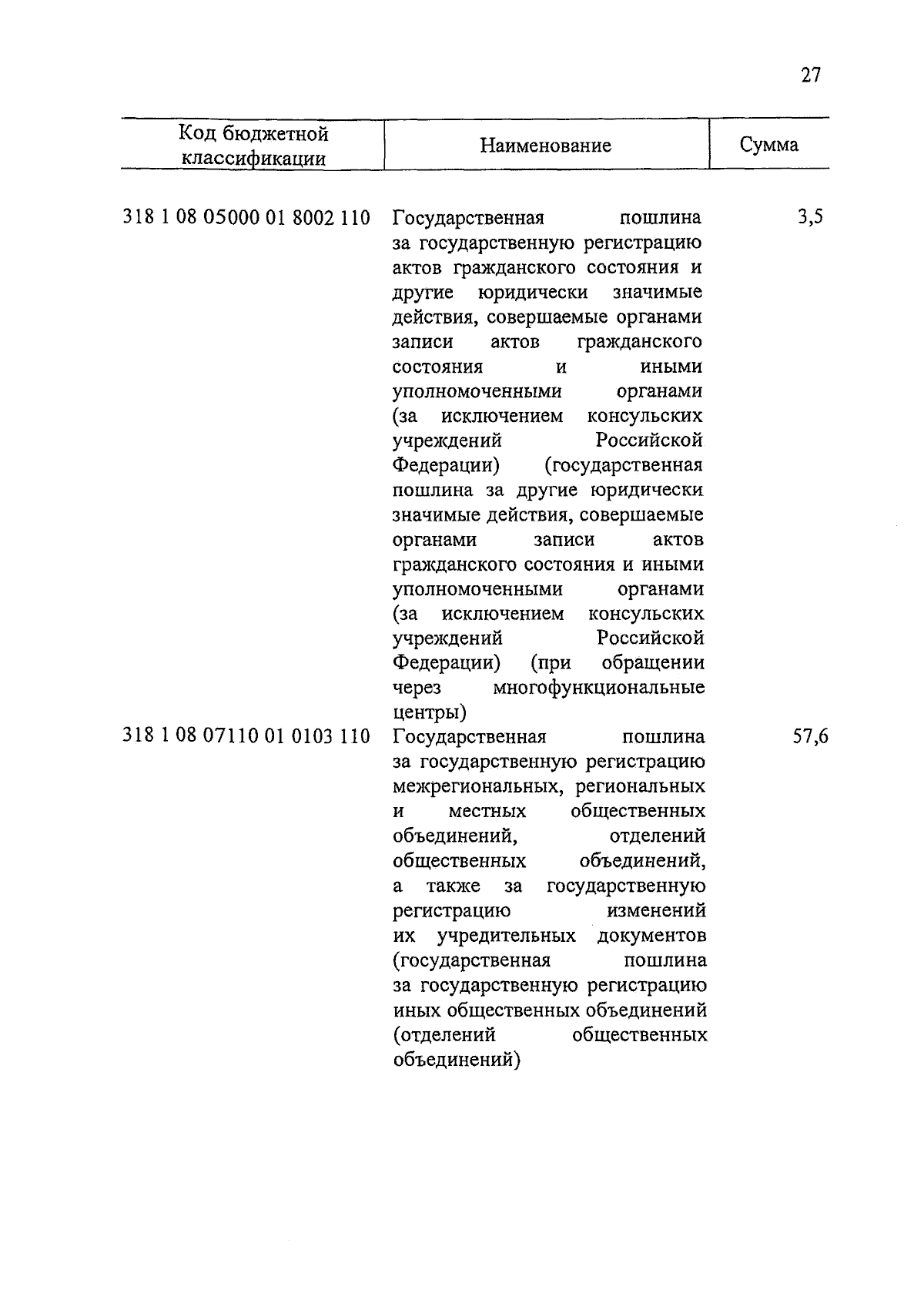 27

| Код бюджетной классификации | Наименование | Сумма |
|---|---|---|
| 318 1 08 05000 01 8002 110 | Государственная пошлина за государственную регистрацию актов гражданского состояния и другие юридически значимые действия, совершаемые органами записи актов гражданского состояния и иными уполномоченными органами (за исключением консульских учреждений Российской Федерации) (государственная пошлина за другие юридически значимые действия, совершаемые органами записи актов гражданского состояния и иными уполномоченными органами (за исключением консульских учреждений Российской Федерации) (при обращении через многофункциональные центры) | 3,5 |
| 318 1 08 07110 01 0103 110 | Государственная пошлина за государственную регистрацию межрегиональных, региональных и местных общественных объединений, отделений общественных объединений, а также за государственную регистрацию изменений их учредительных документов (государственная пошлина за государственную регистрацию иных общественных объединений (отделений общественных объединений) | 57,6 |